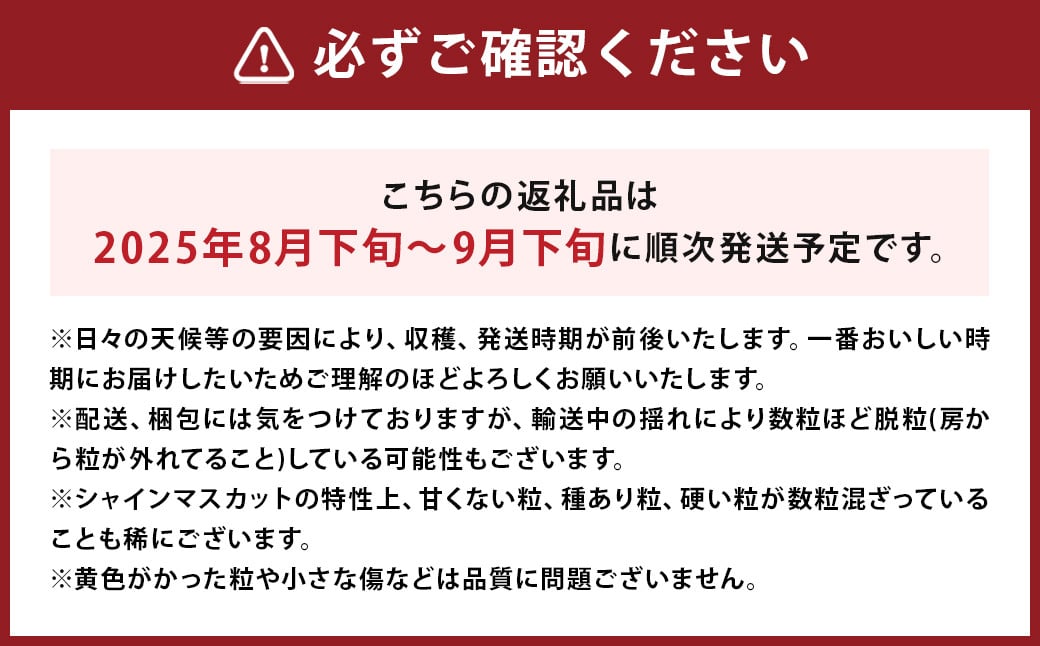 必ずご確認ください

こちらの返礼品は
2025年8月下旬～9月下旬に順次発送予定です。

※日々の天候等の要因により、収穫、発送時期が前後いたします。一番おいしい時期にお届けしたいためご理解のほどよろしくお願いいたします。
※配送、梱包には気をつけておりますが、輸送中の揺れにより数粒ほど脱粒(房から粒が外れてること)している可能性もございます。
※シャインマスカットの特性上、甘くない粒、種あり粒、硬い粒が数粒混ざっていることも稀にございます。
※黄色がかった粒や小さな傷などは品質に問題ございません。